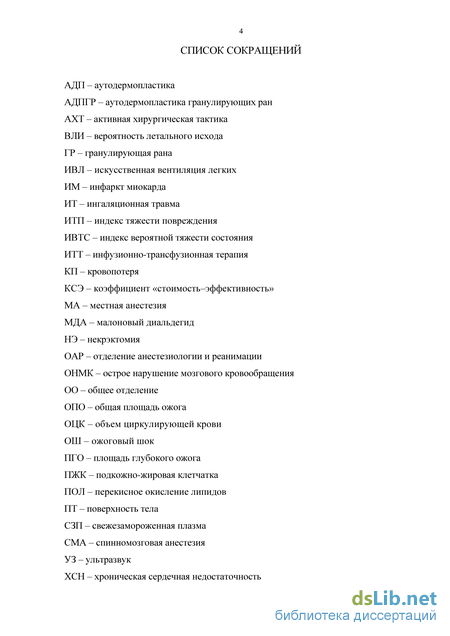 4

СПИСОК СОКРАЩЕНИЙ

АДП – аутодермопластика

АДПГР – аутодермопластика гранулирующих ран

АХТ – активная хирургическая тактика

ВЛИ – вероятность летального исхода

ГР – гранулирующая рана

ИВЛ – искусственная вентиляция легких

ИМ – инфаркт миокарда

ИТ – ингаляционная травма

ИТП – индекс тяжести повреждения

ИВТС – индекс вероятной тяжести состояния

ИТТ – инфузионно-трансфузионная терапия

КП – кровопотеря

КСЭ – коэффициент «стоимость–эффективность»

МА – местная анестезия

МДА – малоновый диальдегид

НЭ – некрэктомия

ОАР – отделение анестезиологии и реанимации

ОНМК – острое нарушение мозгового кровообращения

ОО – общее отделение

ОПО – общая площадь ожога

ОЦК – объем циркулирующей крови

ОШ – ожоговый шок

ПГО – площадь глубокого ожога

ПЖК – подкожно-жировая клетчатка

ПОЛ – перекисное окисление липидов

ПТ – поверхность тела

СЗП – свежезамороженная плазма

СМА – спинномозговая анестезия

УЗ – ультразвук

ХСН – хроническая сердечная недостаточность

dsLib.net
библиотека диссертаций